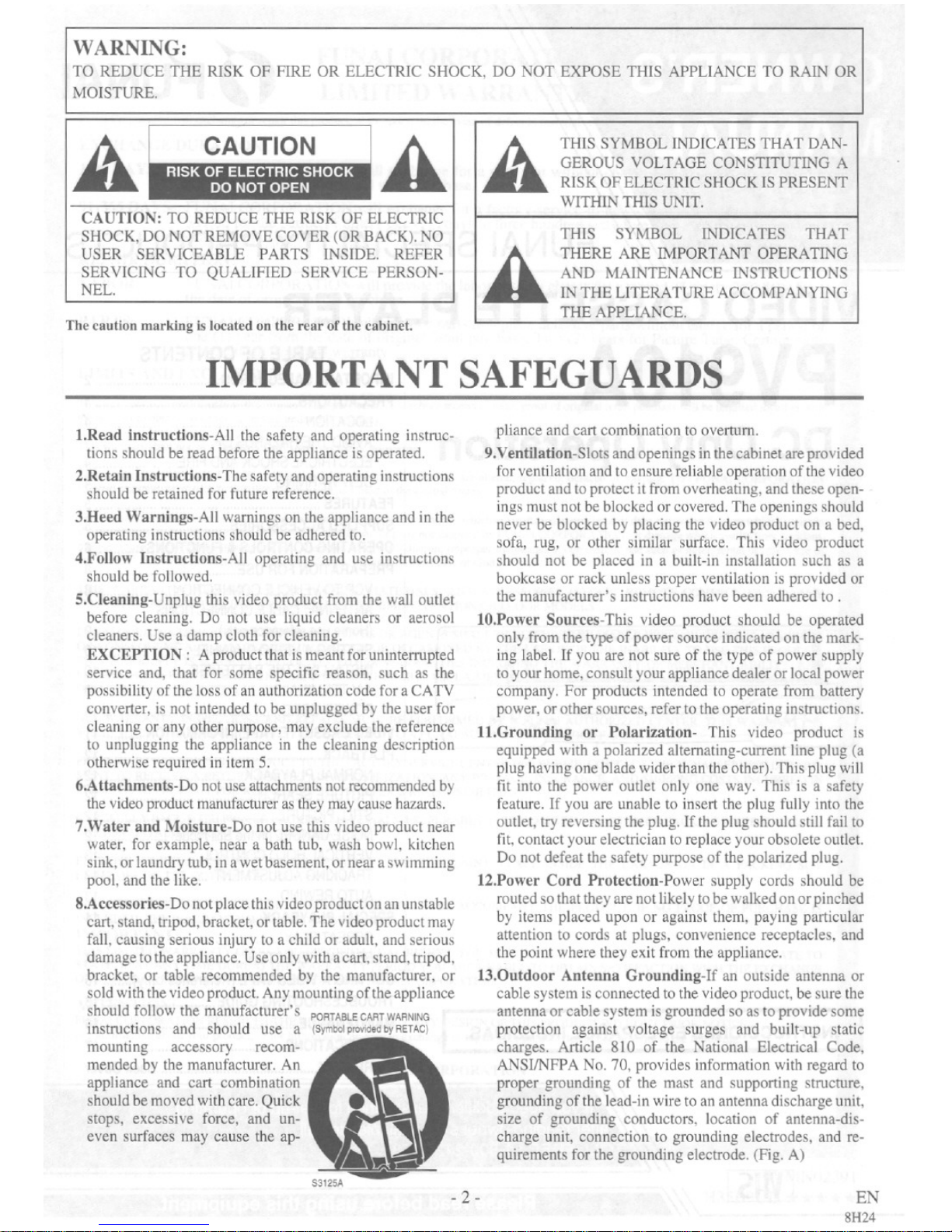 WARNING:
TO REDUCE THE RISK OF FIRE OR ELECTRIC SHOCK, DO NOT EXPOSE THIS APPLIANCE TO RAIN OR MOISTURE.

CAUTION
RISK OF ELECTRIC SHOCK
DO NOT OPEN

CAUTION: TO REDUCE THE RISK OF ELECTRIC SHOCK, DO NOT REMOVE COVER (OR BACK). NO USER SERVICEABLE PARTS INSIDE. REFER SERVICING TO QUALIFIED SERVICE PERSONNEL.

The caution marking is located on the rear of the cabinet.

THIS SYMBOL INDICATES THAT DANGEROUS VOLTAGE CONSTITUTING A RISK OF ELECTRIC SHOCK IS PRESENT WITHIN THIS UNIT.

THIS SYMBOL INDICATES THAT THERE ARE IMPORTANT OPERATING AND MAINTENANCE INSTRUCTIONS IN THE LITERATURE ACCOMPANYING THE APPLIANCE.

IMPORTANT SAFEGUARDS

1.Read instructions-All the safety and operating instructions should be read before the appliance is operated.

2.Retain Instructions-The safety and operating instructions should be retained for future reference.

3.Heed Warnings-All warnings on the appliance and in the operating instructions should be adhered to.

4.Follow Instructions-All operating and use instructions should be followed.

5.Cleaning-Unplug this video product from the wall outlet before cleaning. Do not use liquid cleaners or aerosol cleaners. Use a damp cloth for cleaning.
EXCEPTION : A product that is meant for uninterrupted service and, that for some specific reason, such as the possibility of the loss of an authorization code for a CATV converter, is not intended to be unplugged by the user for cleaning or any other purpose, may exclude the reference to unplugging the appliance in the cleaning description otherwise required in item 5.

6.Attachments-Do not use attachments not recommended by the video product manufacturer as they may cause hazards.

7.Water and Moisture-Do not use this video product near water, for example, near a bath tub, wash bowl, kitchen sink, or laundry tub, in a wet basement, or near a swimming pool, and the like.

8.Accessories-Do not place this video product on an unstable cart, stand, tripod, bracket, or table. The video product may fall, causing serious injury to a child or adult, and serious damage to the appliance. Use only with a cart, stand, tripod, bracket, or table recommended by the manufacturer, or sold with the video product. Any mounting of the appliance should follow the manufacturer's instructions and should use a mounting accessory recommended by the manufacturer. An appliance and cart combination should be moved with care. Quick stops, excessive force, and uneven surfaces may cause the appliance and cart combination to overturn.

PORTABLE CART WARNING
(Symbol provided by RETAC)
S3125A

9.Ventilation-Slots and openings in the cabinet are provided for ventilation and to ensure reliable operation of the video product and to protect it from overheating, and these openings must not be blocked or covered. The openings should never be blocked by placing the video product on a bed, sofa, rug, or other similar surface. This video product should not be placed in a built-in installation such as a bookcase or rack unless proper ventilation is provided or the manufacturer's instructions have been adhered to .

10.Power Sources-This video product should be operated only from the type of power source indicated on the marking label. If you are not sure of the type of power supply to your home, consult your appliance dealer or local power company. For products intended to operate from battery power, or other sources, refer to the operating instructions.

11.Grounding or Polarization- This video product is equipped with a polarized alternating-current line plug (a plug having one blade wider than the other). This plug will fit into the power outlet only one way. This is a safety feature. If you are unable to insert the plug fully into the outlet, try reversing the plug. If the plug should still fail to fit, contact your electrician to replace your obsolete outlet. Do not defeat the safety purpose of the polarized plug.

12.Power Cord Protection-Power supply cords should be routed so that they are not likely to be walked on or pinched by items placed upon or against them, paying particular attention to cords at plugs, convenience receptacles, and the point where they exit from the appliance.

13.Outdoor Antenna Grounding-If an outside antenna or cable system is connected to the video product, be sure the antenna or cable system is grounded so as to provide some protection against voltage surges and built-up static charges. Article 810 of the National Electrical Code, ANSI/NFPA No. 70, provides information with regard to proper grounding of the mast and supporting structure, grounding of the lead-in wire to an antenna discharge unit, size of grounding conductors, location of antenna-discharge unit, connection to grounding electrodes, and requirements for the grounding electrode. (Fig. A)

- 2 -
EN
8H24